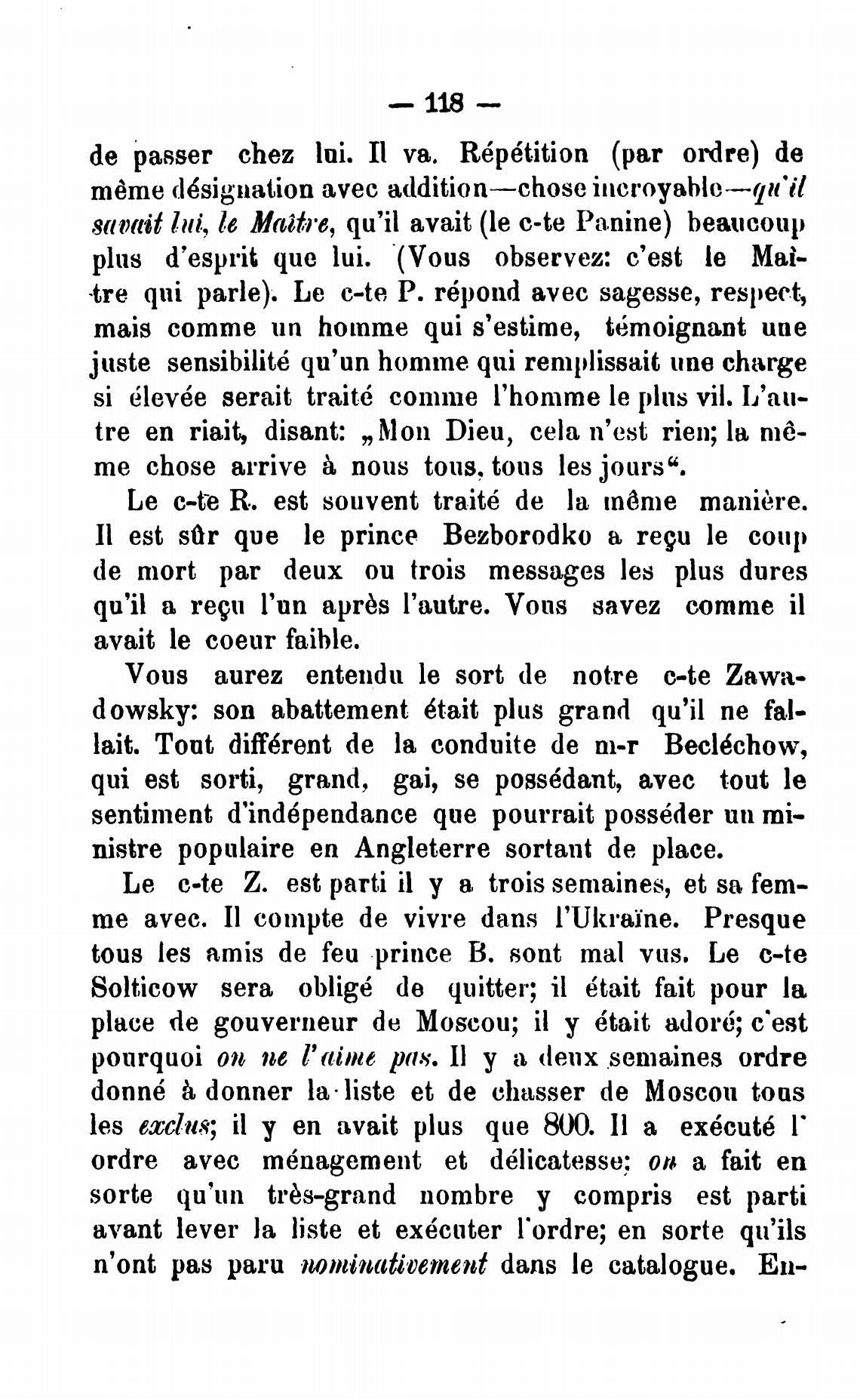 — 118 —

de passer chez lui. Il va. Répétition (par ordre) de même désignation avec addition—chose incroyable—qu'il savait lui, le Maître, qu'il avait (le c-te Panine) beaucoup plus d'esprit que lui. (Vous observez: c'est le Maître qui parle). Le c-te P. répond avec sagesse, respect, mais comme un homme qui s'estime, témoignant une juste sensibilité qu'un homme qui remplissait une charge si élevée serait traité comme l'homme le plus vil. L'autre en riait, disant: „Mon Dieu, cela n'est rien; la même chose arrive à nous tous, tous les jours“.

Le c-te R. est souvent traité de la même manière. Il est sûr que le prince Bezborodko a reçu le coup de mort par deux ou trois messages les plus dures qu'il a reçu l'un après l'autre. Vous savez comme il avait le coeur faible.

Vous aurez entendu le sort de notre c-te Zawadowsky: son abattement était plus grand qu'il ne fallait. Tout différent de la conduite de m-r Becléchow, qui est sorti, grand, gai, se possédant, avec tout le sentiment d'indépendance que pourrait posséder un ministre populaire en Angleterre sortant de place.

Le c-te Z. est parti il y a trois semaines, et sa femme avec. Il compte de vivre dans l'Ukraïne. Presque tous les amis de feu prince B. sont mal vus. Le c-te Solticow sera obligé de quitter; il était fait pour la place de gouverneur de Moscou; il y était adoré; c'est pourquoi on ne l'aime pas. Il y a deux semaines ordre donné à donner la liste et de chasser de Moscou tous les exclus; il y en avait plus que 800. Il a exécuté l'ordre avec ménagement et délicatesse; on a fait en sorte qu'un très-grand nombre y compris est parti avant lever la liste et exécuter l'ordre; en sorte qu'ils n'ont pas paru nominativement dans le catalogue. En-